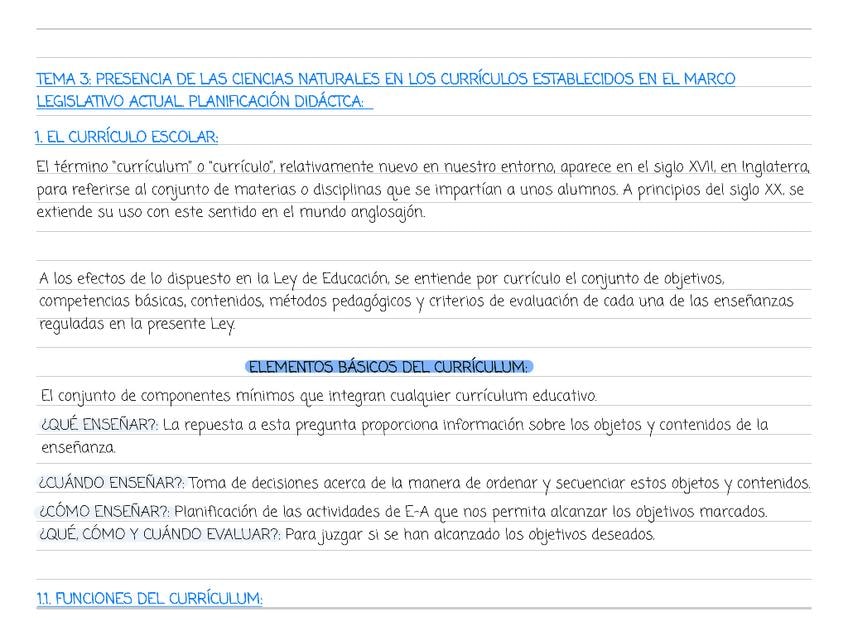 TEMA 3: PRESENCIA DE LAS CIENCIAS NATURALES EN LOS CURRÍCULOS ESTABLECIDOS EN EL MARCO LEGISLATIVO ACTUAL. PLANIFICACIÓN DIDÁCTCA:

1. EL CURRÍCULO ESCOLAR:

El término "currículum" o "currículo", relativamente nuevo en nuestro entorno, aparece en el siglo XVII, en Inglaterra, para referirse al conjunto de materias o disciplinas que se impartían a unos alumnos. A principios del siglo XX. se extiende su uso con este sentido en el mundo anglosajón.

A los efectos de lo dispuesto en la Ley de Educación, se entiende por currículo el conjunto de objetivos, competencias básicas, contenidos, métodos pedagógicos y criterios de evaluación de cada una de las enseñanzas reguladas en la presente Ley.

ELEMENTOS BÁSICOS DEL CURRÍCULUM:

El conjunto de componentes mínimos que integran cualquier currículum educativo.

¿QUÉ ENSEÑAR?: La repuesta a esta pregunta proporciona información sobre los objetos y contenidos de la enseñanza.

¿CUÁNDO ENSEÑAR?: Toma de decisiones acerca de la manera de ordenar y secuenciar estos objetos y contenidos.

¿CÓMO ENSEÑAR?: Planificación de las actividades de E-A que nos permita alcanzar los objetivos marcados.

¿QUÉ, CÓMO Y CUÁNDO EVALUAR?: Para juzgar si se han alcanzado los objetivos deseados.

1.1. FUNCIONES DEL CURRÍCULUM: